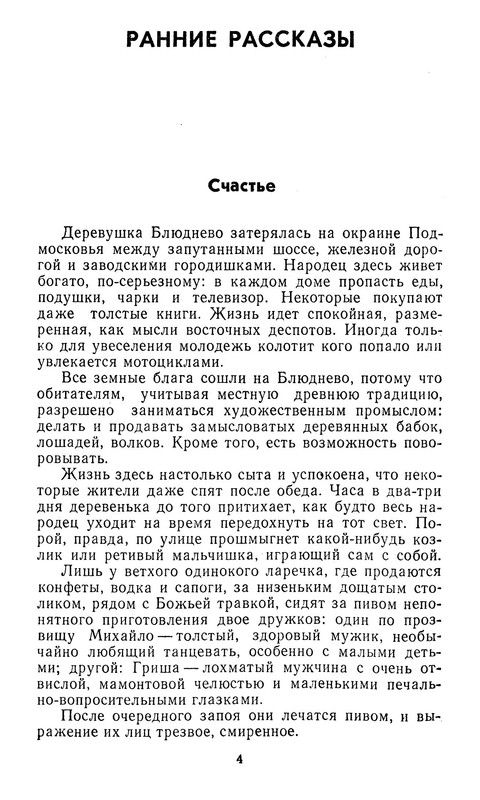 РАННИЕ РАССКАЗЫ

Счастье

Деревушка Блюднево затерялась на окраине Подмосковья между запутанными шоссе, железной дорогой и заводскими городишками. Народец здесь живет богато, по-серьезному: в каждом доме пропасть еды, подушки, чарки и телевизор. Некоторые покупают даже толстые книги. Жизнь идет спокойная, размеренная, как мысли восточных деспотов. Иногда только для увеселения молодежь колотит кого попало или увлекается мотоциклами.

Все земные блага сошли на Блюднево, потому что обитателям, учитывая местную древнюю традицию, разрешено заниматься художественным промыслом: делать и продавать замысловатых деревянных бабок, лошадей, волков. Кроме того, есть возможность поворовывать.

Жизнь здесь настолько сыта и успокоена, что некоторые жители даже спят после обеда. Часа в два-три дня деревенька до того притихает, как будто весь народец уходит на время передохнуть на тот свет. Порой, правда, по улице прошмыгнет какой-нибудь козлик или ретивый мальчишка, играющий сам с собой.

Лишь у ветхого одинокого ларечка, где продаются конфеты, водка и сапоги, за низеньким дощатым столиком, рядом с Божьей травкой, сидят за пивом непонятного приготовления двое дружков: один по прозвищу Михайло — толстый, здоровый мужик, необычайно любящий танцевать, особенно с малыми детьми; другой: Гриша — лохматый мужчина с очень отвислой, мамонтовой челюстью и маленькими печально-вопросительными глазками.

После очередного запоя они лечатся пивом, и выражение их лиц трезвое, смиренное.

4